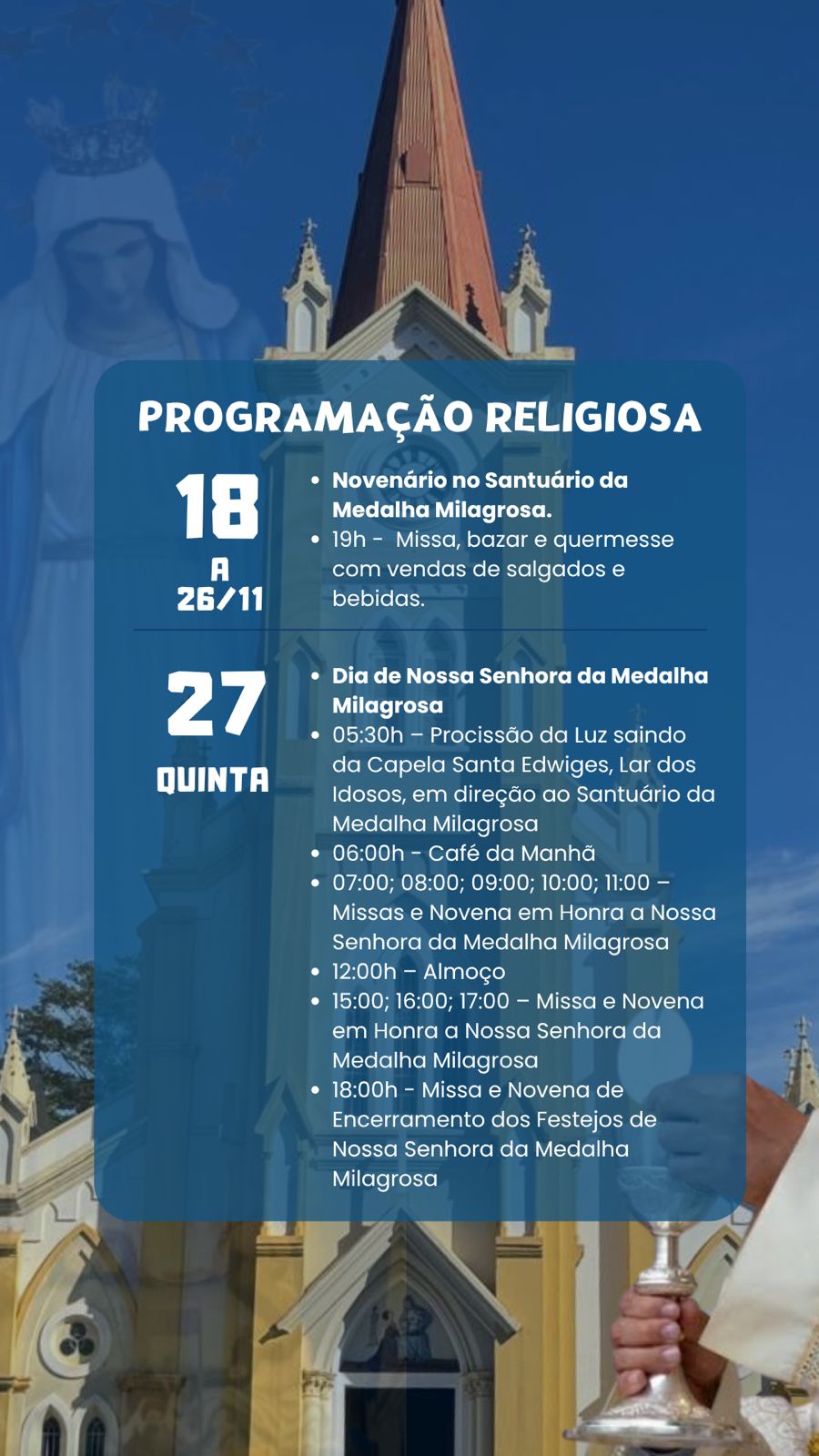 PROGRAMAÇÃO RELIGIOSA

18
A
26/11

• Novenário no Santuário da Medalha Milagrosa.
• 19h -  Missa, bazar e quermesse com vendas de salgados e bebidas.

27
QUINTA

• Dia de Nossa Senhora da Medalha Milagrosa
• 05:30h – Procissão da Luz saindo da Capela Santa Edwiges, Lar dos Idosos, em direção ao Santuário da Medalha Milagrosa
• 06:00h - Café da Manhã
• 07:00; 08:00; 09:00; 10:00; 11:00 – Missas e Novena em Honra a Nossa Senhora da Medalha Milagrosa
• 12:00h – Almoço
• 15:00; 16:00; 17:00 – Missa e Novena em Honra a Nossa Senhora da Medalha Milagrosa
• 18:00h - Missa e Novena de Encerramento dos Festejos de Nossa Senhora da Medalha Milagrosa